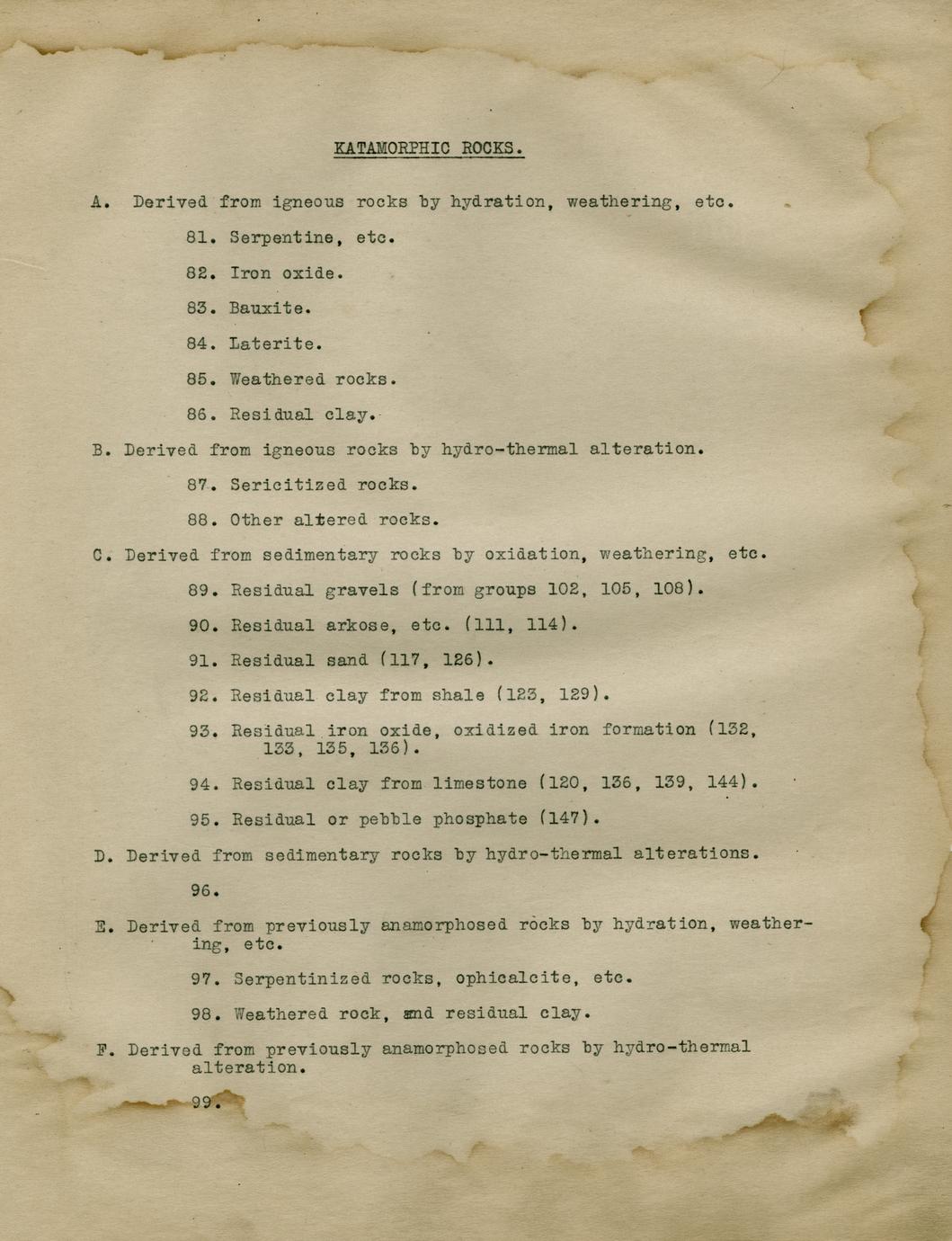 KATAMORPHIC ROCKS.

A. Derived from igneous rocks by hydration, weathering, etc.

81. Serpentine, etc.

82. Iron oxide.

83. Bauxite.

84. Laterite.

85. Weathered rocks.

86. Residual clay.

B. Derived from igneous rocks by hydro-thermal alteration.

87. Sericitized rocks.

88. Other altered rocks.

C. Derived from sedimentary rocks by oxidation, weathering, etc.

89. Residual gravels (from groups 102, 105, 108).

90. Residual arkose, etc. (111, 114).

91. Residual sand (117, 126).

92. Residual clay from shale (123, 129).

93. Residual iron oxide, oxidized iron formation (132, 133, 135, 136).

94. Residual clay from limestone (120, 136, 139, 144).

95. Residual or pebble phosphate (147).

D. Derived from sedimentary rocks by hydro-thermal alterations.

96.

E. Derived from previously anamorphosed rocks by hydration, weathering, etc.

97. Serpentinized rocks, ophicalcite, etc.

98. Weathered rock, and residual clay.

F. Derived from previously anamorphosed rocks by hydro-thermal alteration.

99.